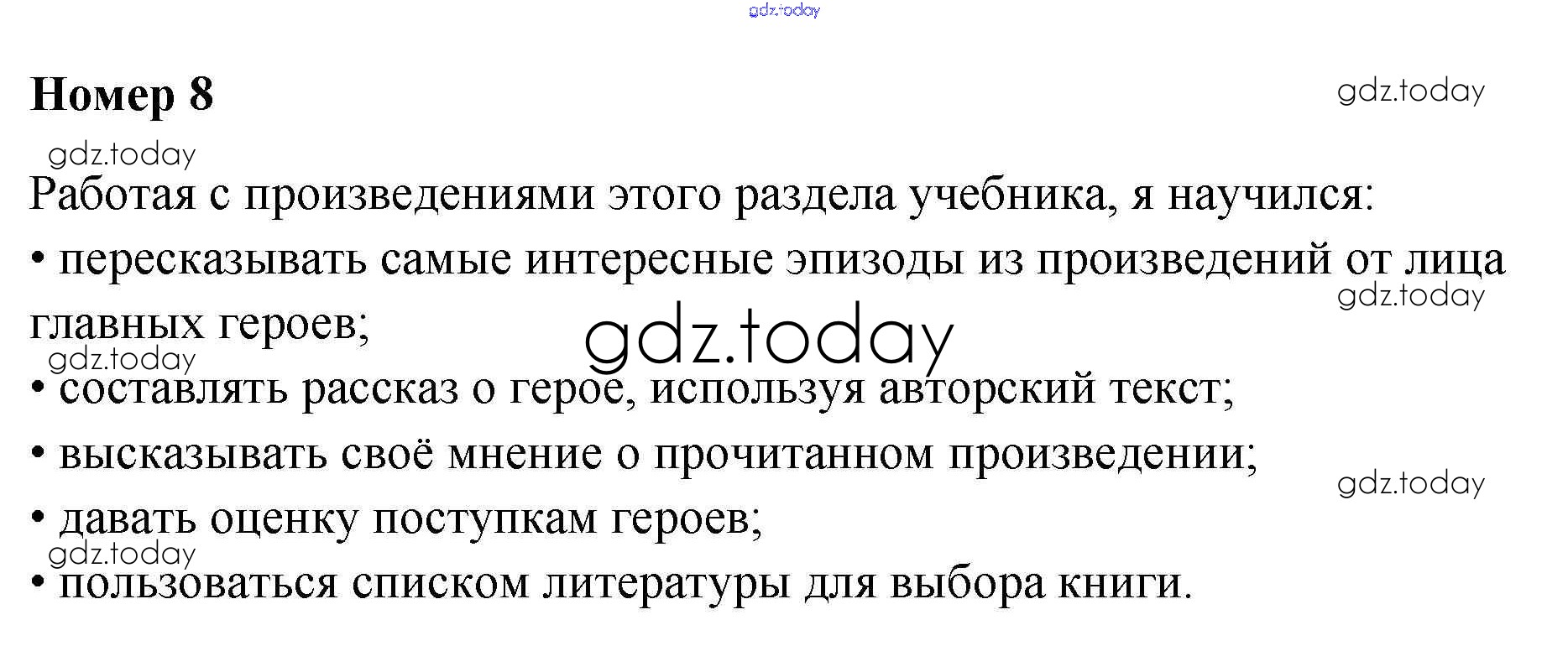 Номер 8

Работая с произведениями этого раздела учебника, я научился:

• пересказывать самые интересные эпизоды из произведений от лица главных героев;

• составлять рассказ о герое, используя авторский текст;

• высказывать своё мнение о прочитанном произведении;

• давать оценку поступкам героев;

• пользоваться списком литературы для выбора книги.

gdz.today